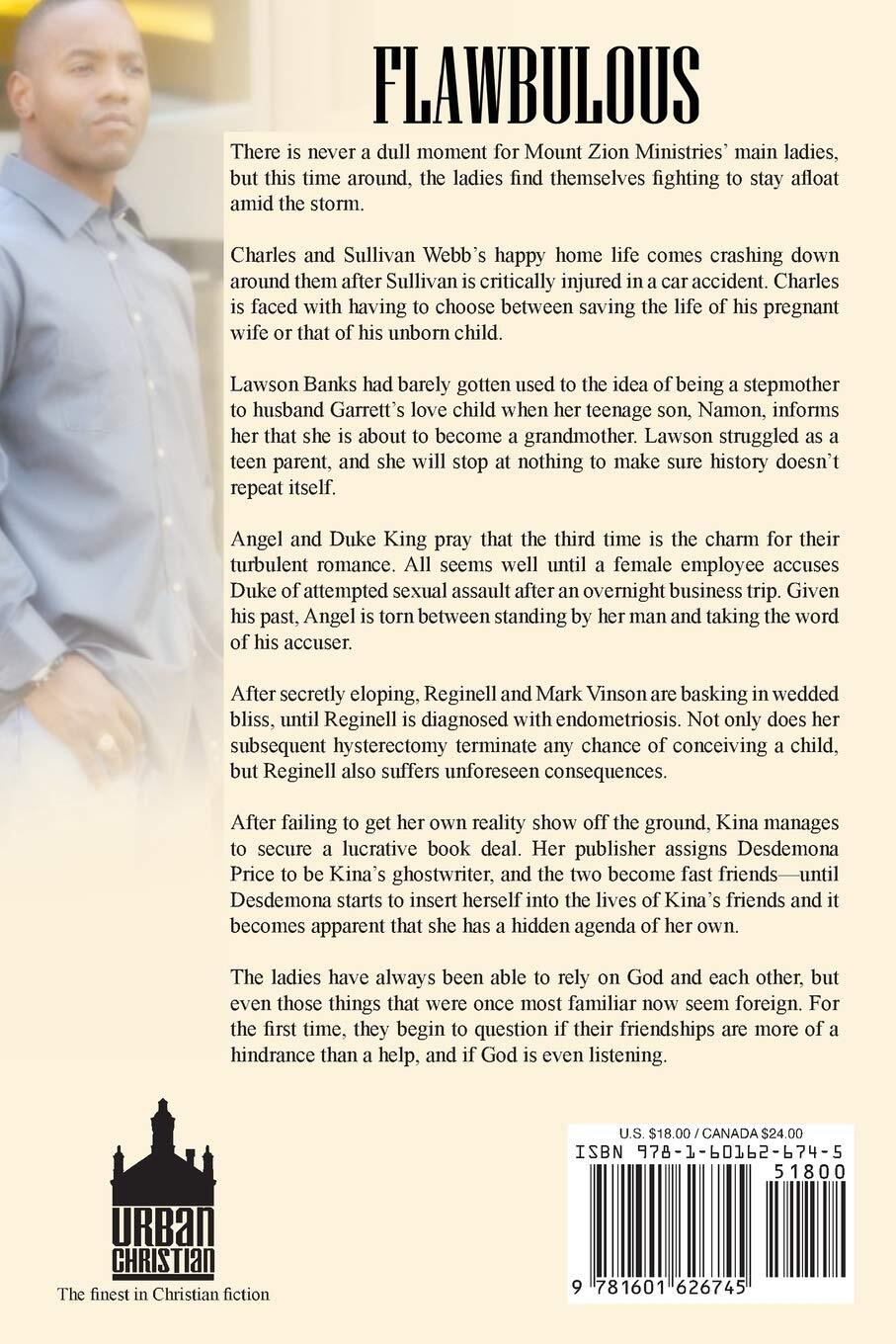 FLAWBULOUS

There is never a dull moment for Mount Zion Ministries' main ladies, but this time around, the ladies find themselves fighting to stay afloat amid the storm.

Charles and Sullivan Webb's happy home life comes crashing down around them after Sullivan is critically injured in a car accident. Charles is faced with having to choose between saving the life of his pregnant wife or that of his unborn child.

Lawson Banks had barely gotten used to the idea of being a stepmother to husband Garrett's love child when her teenage son, Namon, informs her that she is about to become a grandmother. Lawson struggled as a teen parent, and she will stop at nothing to make sure history doesn't repeat itself.

Angel and Duke King pray that the third time is the charm for their turbulent romance. All seems well until a female employee accuses Duke of attempted sexual assault after an overnight business trip. Given his past, Angel is torn between standing by her man and taking the word of his accuser.

After secretly eloping, Reginell and Mark Vinson are basking in wedded bliss, until Reginell is diagnosed with endometriosis. Not only does her subsequent hysterectomy terminate any chance of conceiving a child, but Reginell also suffers unforeseen consequences.

After failing to get her own reality show off the ground, Kina manages to secure a lucrative book deal. Her publisher assigns Desdemona Price to be Kina's ghostwriter, and the two become fast friends—until Desdemona starts to insert herself into the lives of Kina's friends and it becomes apparent that she has a hidden agenda of her own.

The ladies have always been able to rely on God and each other, but even those things that were once most familiar now seem foreign. For the first time, they begin to question if their friendships are more of a hindrance than a help, and if God is even listening.

URBAN CHRISTIAN

The finest in Christian fiction

U.S. $18.00 / CANADA $24.00

ISBN 978-1-60162-674-5

51800

9 781601 626745